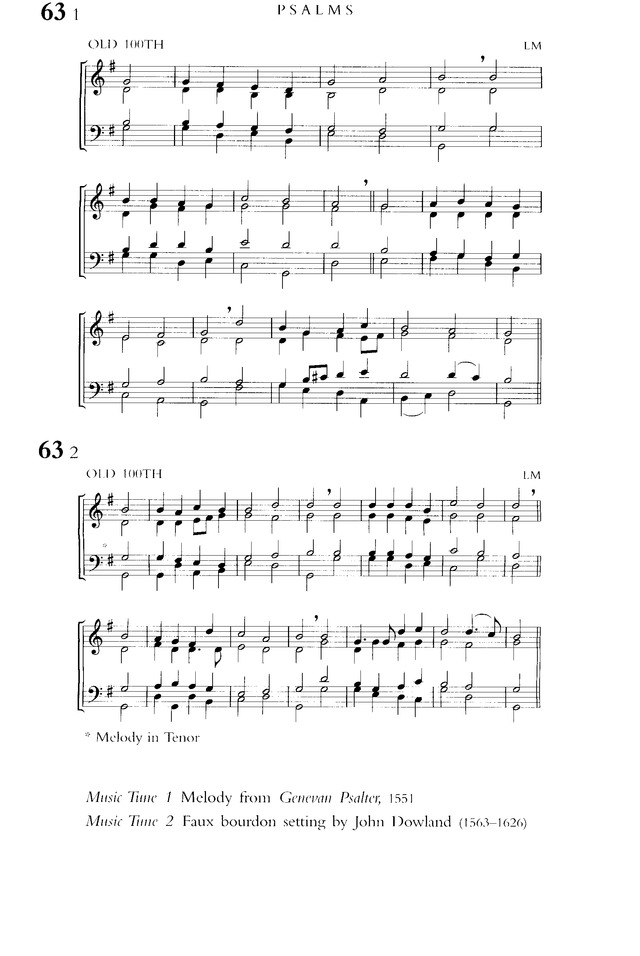 63 1

PSALMS

OLD 100TH

LM

63 2

OLD 100TH

LM

*

* Melody in Tenor

Music Tune 1 Melody from Genevan Psalter, 1551

Music Tune 2 Faux bourdon setting by John Dowland (1563–1626)